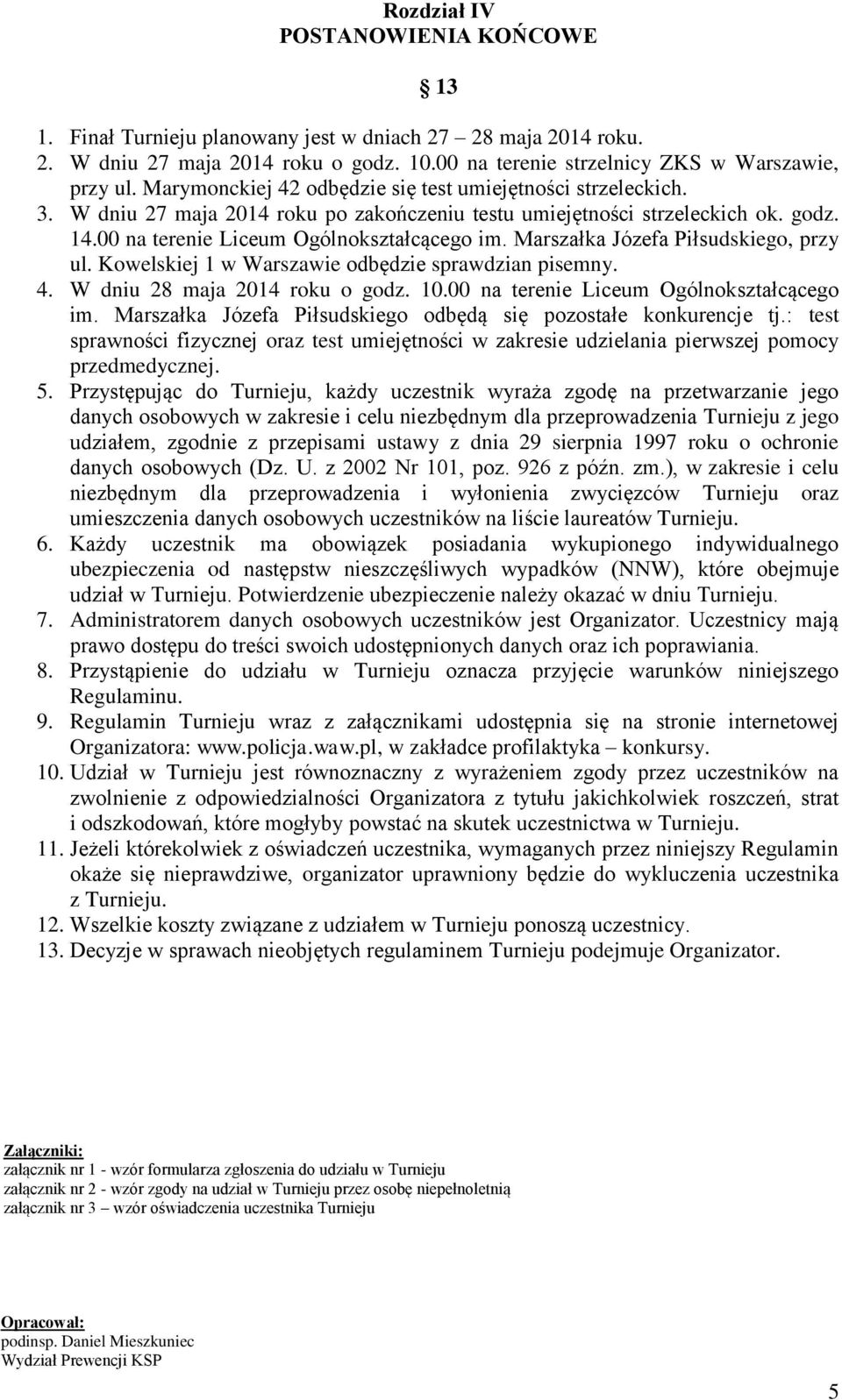 Rozdział IV
POSTANOWIENIA KOŃCOWE

13

1. Finał Turnieju planowany jest w dniach 27 – 28 maja 2014 roku.
2. W dniu 27 maja 2014 roku o godz. 10.00 na terenie strzelnicy ZKS w Warszawie, przy ul. Marymonckiej 42 odbędzie się test umiejętności strzeleckich.
3. W dniu 27 maja 2014 roku po zakończeniu testu umiejętności strzeleckich ok. godz. 14.00 na terenie Liceum Ogólnokształcącego im. Marszałka Józefa Piłsudskiego, przy ul. Kowelskiej 1 w Warszawie odbędzie sprawdzian pisemny.
4. W dniu 28 maja 2014 roku o godz. 10.00 na terenie Liceum Ogólnokształcącego im. Marszałka Józefa Piłsudskiego odbędą się pozostałe konkurencje tj.: test sprawności fizycznej oraz test umiejętności w zakresie udzielania pierwszej pomocy przedmedycznej.
5. Przystępując do Turnieju, każdy uczestnik wyraża zgodę na przetwarzanie jego danych osobowych w zakresie i celu niezbędnym dla przeprowadzenia Turnieju z jego udziałem, zgodnie z przepisami ustawy z dnia 29 sierpnia 1997 roku o ochronie danych osobowych (Dz. U. z 2002 Nr 101, poz. 926 z późn. zm.), w zakresie i celu niezbędnym dla przeprowadzenia i wyłonienia zwycięzców Turnieju oraz umieszczenia danych osobowych uczestników na liście laureatów Turnieju.
6. Każdy uczestnik ma obowiązek posiadania wykupionego indywidualnego ubezpieczenia od następstw nieszczęśliwych wypadków (NNW), które obejmuje udział w Turnieju. Potwierdzenie ubezpieczenie należy okazać w dniu Turnieju.
7. Administratorem danych osobowych uczestników jest Organizator. Uczestnicy mają prawo dostępu do treści swoich udostępnionych danych oraz ich poprawiania.
8. Przystąpienie do udziału w Turnieju oznacza przyjęcie warunków niniejszego Regulaminu.
9. Regulamin Turnieju wraz z załącznikami udostępnia się na stronie internetowej Organizatora: www.policja.waw.pl, w zakładce profilaktyka – konkursy.
10. Udział w Turnieju jest równoznaczny z wyrażeniem zgody przez uczestników na zwolnienie z odpowiedzialności Organizatora z tytułu jakichkolwiek roszczeń, strat i odszkodowań, które mogłyby powstać na skutek uczestnictwa w Turnieju.
11. Jeżeli którekolwiek z oświadczeń uczestnika, wymaganych przez niniejszy Regulamin okaże się nieprawdziwe, organizator uprawniony będzie do wykluczenia uczestnika z Turnieju.
12. Wszelkie koszty związane z udziałem w Turnieju ponoszą uczestnicy.
13. Decyzje w sprawach nieobjętych regulaminem Turnieju podejmuje Organizator.

Załączniki:
załącznik nr 1 - wzór formularza zgłoszenia do udziału w Turnieju
załącznik nr 2 - wzór zgody na udział w Turnieju przez osobę niepełnoletnią
załącznik nr 3 – wzór oświadczenia uczestnika Turnieju

Opracował:
podinsp. Daniel Mieszkuniec
Wydział Prewencji KSP

5